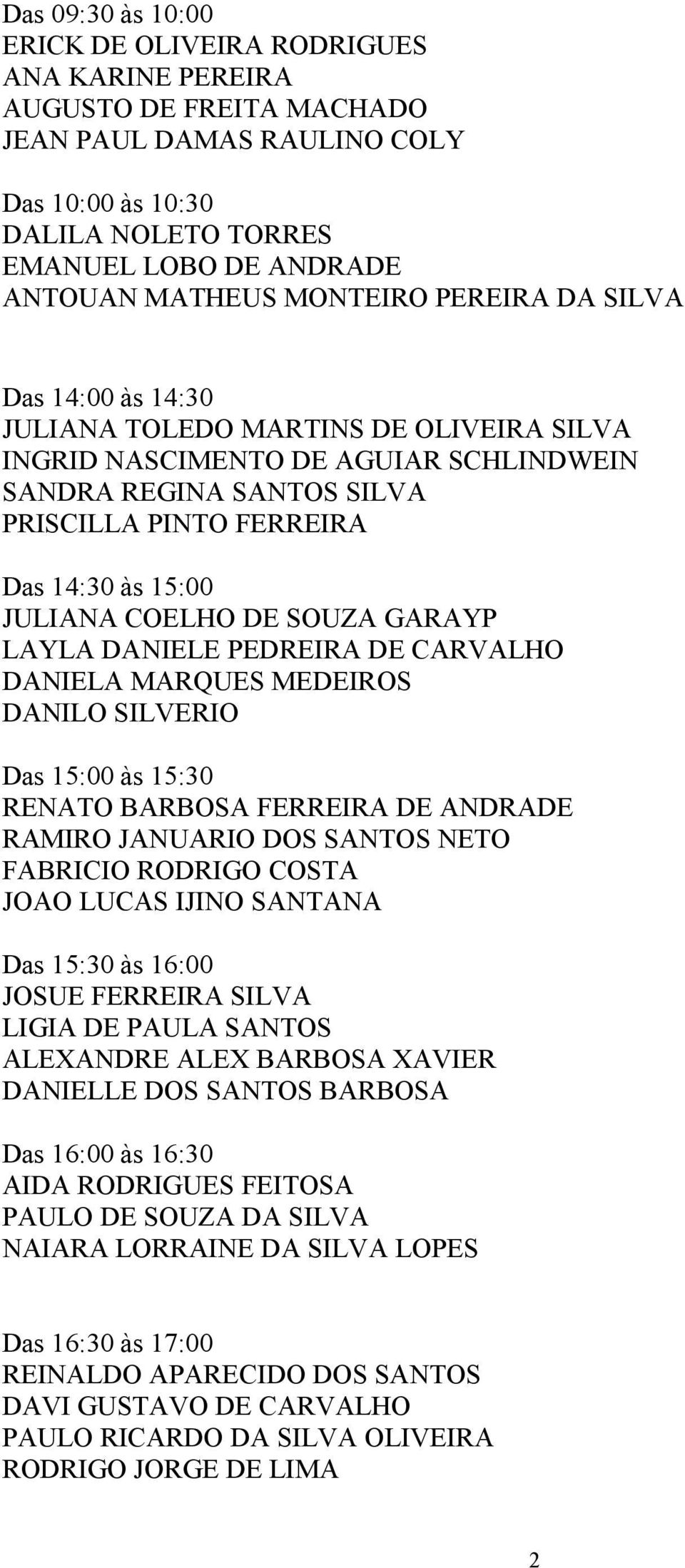 Das 09:30 às 10:00
ERICK DE OLIVEIRA RODRIGUES
ANA KARINE PEREIRA
AUGUSTO DE FREITA MACHADO
JEAN PAUL DAMAS RAULINO COLY

Das 10:00 às 10:30
DALILA NOLETO TORRES
EMANUEL LOBO DE ANDRADE
ANTOUAN MATHEUS MONTEIRO PEREIRA DA SILVA

Das 14:00 às 14:30
JULIANA TOLEDO MARTINS DE OLIVEIRA SILVA
INGRID NASCIMENTO DE AGUIAR SCHLINDWEIN
SANDRA REGINA SANTOS SILVA
PRISCILLA PINTO FERREIRA

Das 14:30 às 15:00
JULIANA COELHO DE SOUZA GARAYP
LAYLA DANIELE PEDREIRA DE CARVALHO
DANIELA MARQUES MEDEIROS
DANILO SILVERIO

Das 15:00 às 15:30
RENATO BARBOSA FERREIRA DE ANDRADE
RAMIRO JANUARIO DOS SANTOS NETO
FABRICIO RODRIGO COSTA
JOAO LUCAS IJINO SANTANA

Das 15:30 às 16:00
JOSUE FERREIRA SILVA
LIGIA DE PAULA SANTOS
ALEXANDRE ALEX BARBOSA XAVIER
DANIELLE DOS SANTOS BARBOSA

Das 16:00 às 16:30
AIDA RODRIGUES FEITOSA
PAULO DE SOUZA DA SILVA
NAIARA LORRAINE DA SILVA LOPES

Das 16:30 às 17:00
REINALDO APARECIDO DOS SANTOS
DAVI GUSTAVO DE CARVALHO
PAULO RICARDO DA SILVA OLIVEIRA
RODRIGO JORGE DE LIMA

2